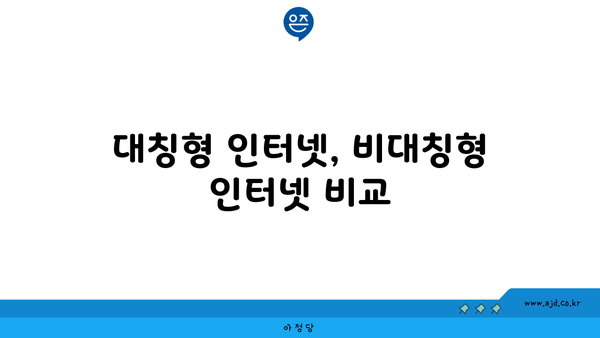 은즈

대칭형 인터넷, 비대칭형 인터넷 비교

www.ajd.co.kr

아정당